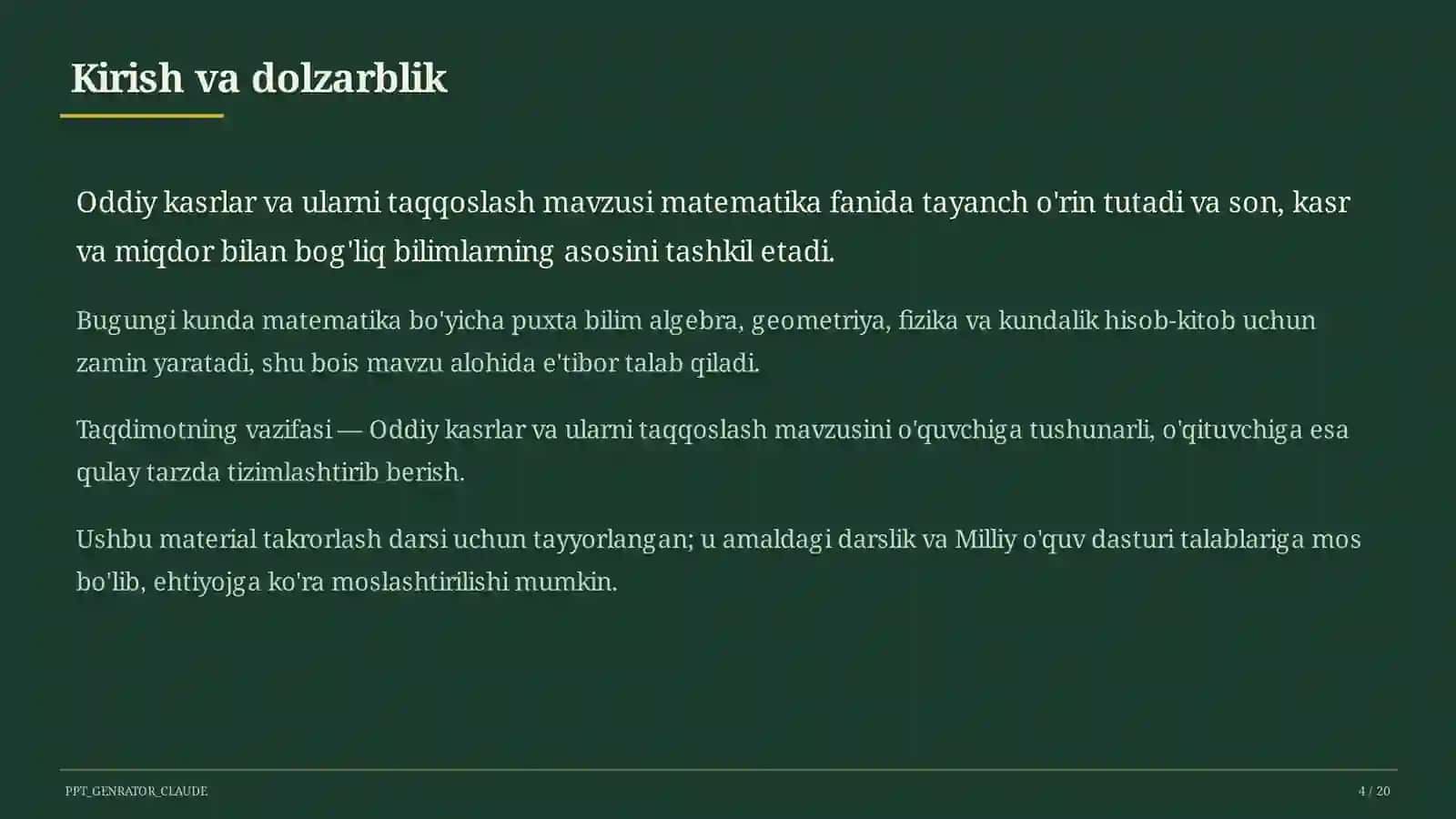 Kirish va dolzarblik

Oddiy kasrlar va ularni taqqoslash mavzusi matematika fanida tayanch o'rin tutadi va son, kasr va miqdor bilan bog'liq bilimlarning asosini tashkil etadi.

Bugungi kunda matematika bo'yicha puxta bilim algebra, geometriya, fizika va kundalik hisob-kitob uchun zamin yaratadi, shu bois mavzu alohida e'tibor talab qiladi.

Taqdimotning vazifasi — Oddiy kasrlar va ularni taqqoslash mavzusini o'quvchiga tushunarli, o'qituvchiga esa qulay tarzda tizimlashtirib berish.

Ushbu material takrorlash darsi uchun tayyorlangan; u amaldagi darslik va Milliy o'quv dasturi talablariga mos bo'lib, ehtiyojga ko'ra moslashtirilishi mumkin.

PPT_GENRATOR_CLAUDE

4 / 20